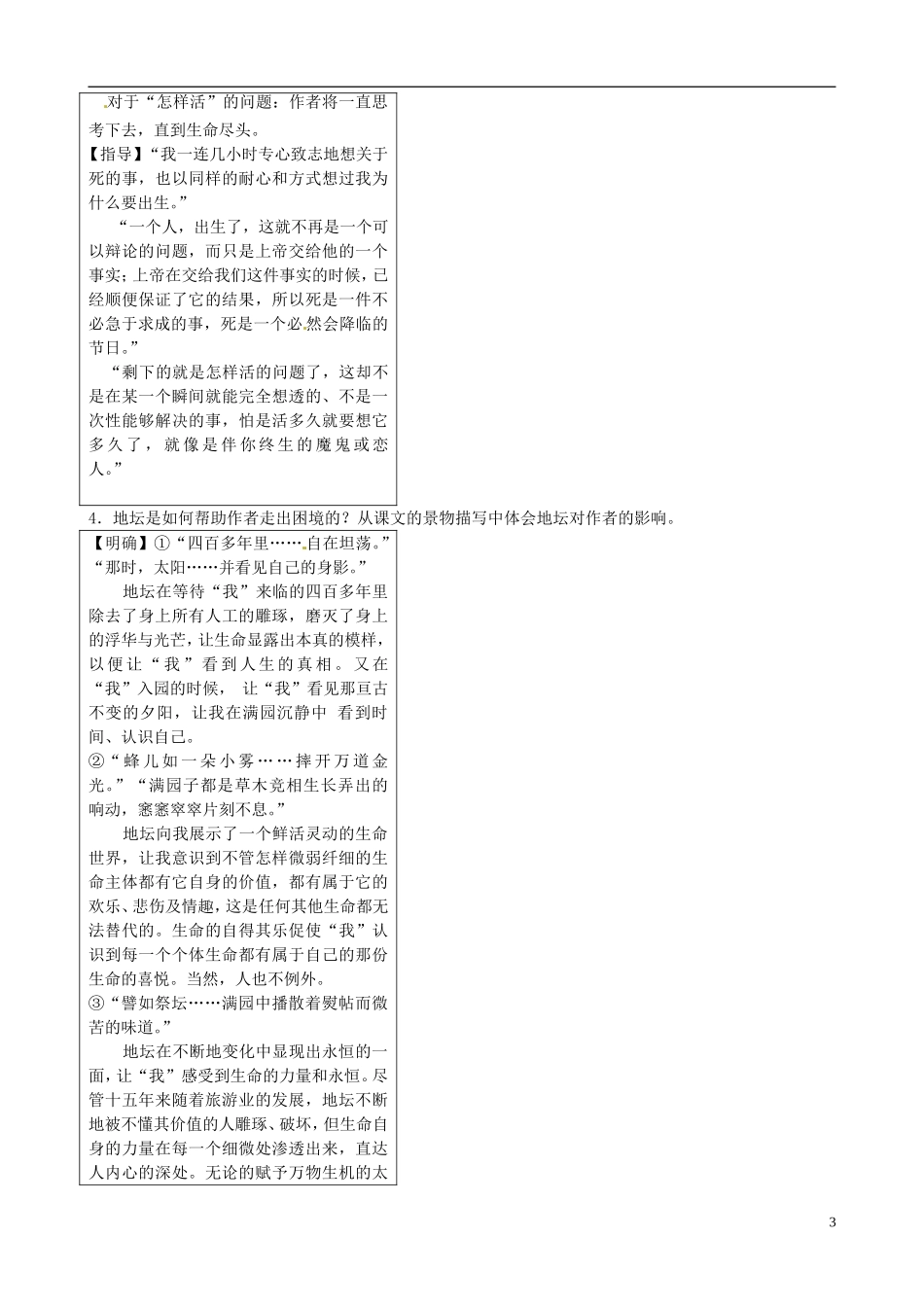 对于“怎样活”的问题：作者将一直思考下去，直到生命尽头。

【指导】“我一连几小时专心致志地想关于死的事，也以同样的耐心和方式想过我为什么要出生。”

“一个人，出生了，这就不再是一个可以辩论的问题，而只是上帝交给他的一个事实；上帝在交给我们这件事实的时候，已经顺便保证了它的结果，所以死是一件不必急于求成的事，死是一个必然会降临的节日。”

“剩下的就是怎样活的问题了，这却不是在某一个瞬间就能完全想透的、不是一次性能够解决的事，怕是活多久就要想它多久了，就像是伴你终生的魔鬼或恋人。”

4．地坛是如何帮助作者走出困境的？从课文的景物描写中体会地坛对作者的影响。

【明确】①“四百多年里……自在坦荡。”“那时，太阳……并看见自己的身影。”

地坛在等待“我”来临的四百多年里除去了身上所有人工的雕琢，磨灭了身上的浮华与光芒，让生命显露出本真的模样，以便让“我”看到人生的真相。又在“我”入园的时候，让“我”看见那亘古不变的夕阳，让我在满园沉静中 看到时间、认识自己。

②“蜂儿如一朵小雾……摔开万道金光。”“满园子都是草木竞相生长弄出的响动，窸窸窣窣片刻不息。”

地坛向我展示了一个鲜活灵动的生命世界，让我意识到不管怎样微弱纤细的生命主体都有它自身的价值，都有属于它的欢乐、悲伤及情趣，这是任何其他生命都无法替代的。生命的自得其乐促使“我”认识到每一个个体生命都有属于自己的那份生命的喜悦。当然，人也不例外。

③“譬如祭坛……满园中播散着熨帖而微苦的味道。”

地坛在不断地变化中显现出永恒的一面，让“我”感受到生命的力量和永恒。尽管十五年来随着旅游业的发展，地坛不断地被不懂其价值的人雕琢、破坏，但生命自身的力量在每一个细微处渗透出来，直达人内心的深处。无论的赋予万物生机的太

3